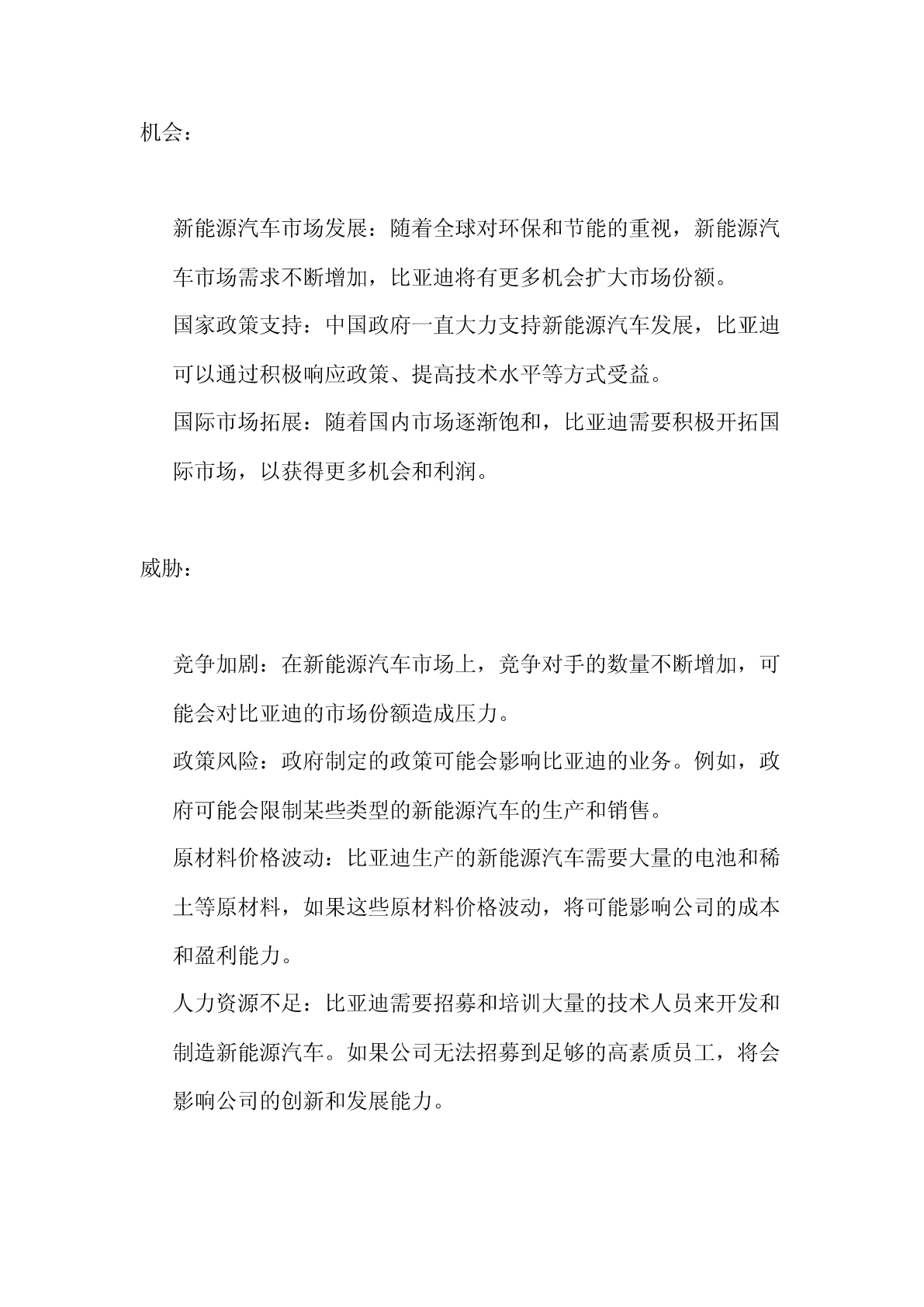 机会：

新能源汽车市场发展：随着全球对环保和节能的重视，新能源汽车市场需求不断增加，比亚迪将有更多机会扩大市场份额。

国家政策支持：中国政府一直大力支持新能源汽车发展，比亚迪可以通过积极响应政策、提高技术水平等方式受益。

国际市场拓展：随着国内市场逐渐饱和，比亚迪需要积极开拓国际市场，以获得更多机会和利润。

威胁：

竞争加剧：在新能源汽车市场上，竞争对手的数量不断增加，可能会对比亚迪的市场份额造成压力。

政策风险：政府制定的政策可能会影响比亚迪的业务。例如，政府可能会限制某些类型的新能源汽车的生产和销售。

原材料价格波动：比亚迪生产的新能源汽车需要大量的电池和稀土等原材料，如果这些原材料价格波动，将可能影响公司的成本和盈利能力。

人力资源不足：比亚迪需要招募和培训大量的技术人员来开发和制造新能源汽车。如果公司无法招募到足够的高素质员工，将会影响公司的创新和发展能力。